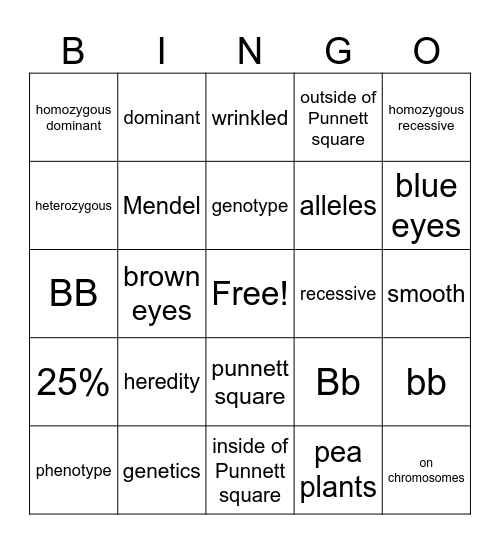 | B | I | N | G | O |
|---|---|---|---|---|
| homozygous dominant | dominant | wrinkled | outside of Punnett square | homozygous recessive |
| heterozygous | Mendel | genotype | alleles | blue eyes |
| BB | brown eyes | Free! | recessive | smooth |
| 25% | heredity | punnett square | Bb | bb |
| phenotype | genetics | inside of Punnett square | pea plants | on chromosomes |